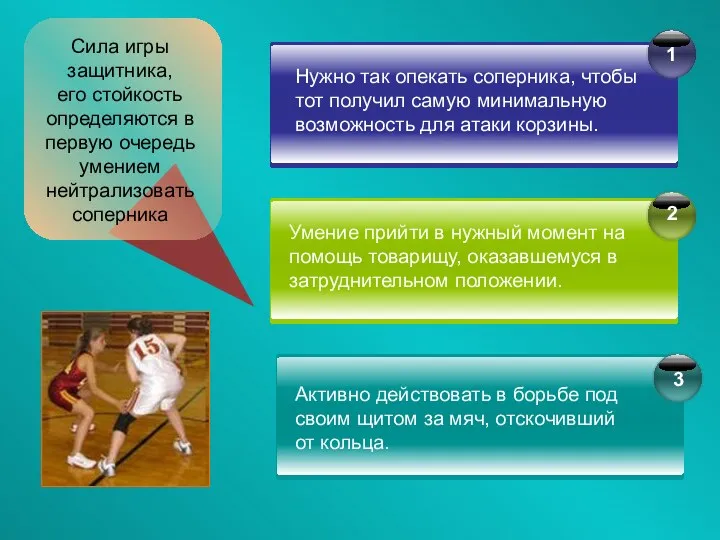 Сила игры защитника, его стойкость определяются в первую очередь умением нейтрализовать соперника

1

Нужно так опекать соперника, чтобы тот получил самую минимальную возможность для атаки корзины.

2

Умение прийти в нужный момент на помощь товарищу, оказавшемуся в затруднительном положении.

3

Активно действовать в борьбе под своим щитом за мяч, отскочивший от кольца.

15